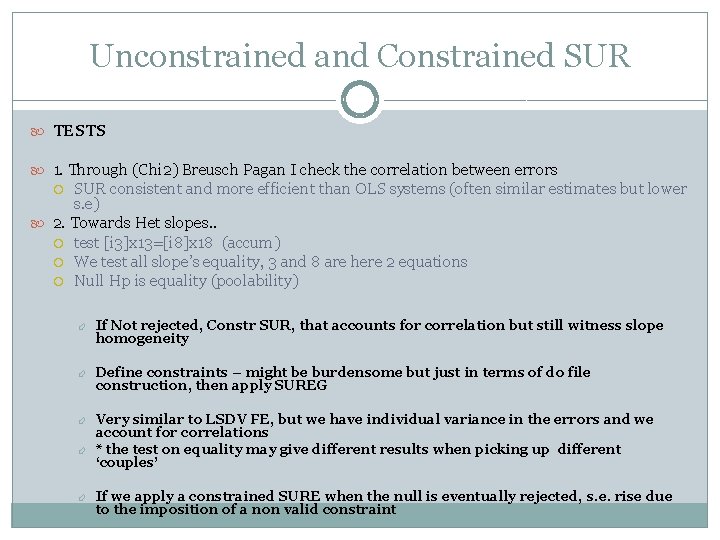 Unconstrained and Constrained SUR

TESTS

1. Through (Chi2) Breusch Pagan I check the correlation between errors

SUR consistent and more efficient than OLS systems (often similar estimates but lower s.e)

2. Towards Het slopes..

test [i3]x13=[i8]x18 (accum)

We test all slope's equality, 3 and 8 are here 2 equations

Null Hp is equality (poolability)

If Not rejected, Constr SUR, that accounts for correlation but still witness slope homogeneity

Define constraints – might be burdensome but just in terms of do file construction, then apply SUREG

Very similar to LSDV FE, but we have individual variance in the errors and we account for correlations

* the test on equality may give different results when picking up different 'couples'

If we apply a constrained SURE when the null is eventually rejected, s.e. rise due to the imposition of a non valid constraint